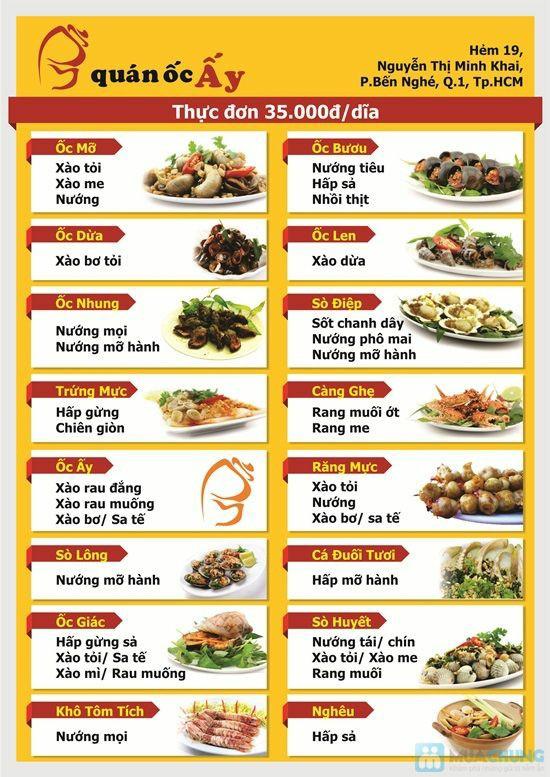 quán ốc Ấy

Hẻm 19,
Nguyễn Thị Minh Khai,
P.Bến Nghé, Q.1, Tp.HCM

Thực đơn 35.000đ/dĩa

Ốc Mỡ
Xào tỏi
Xào me
Nướng

Ốc Dừa
Xào bơ tỏi

Ốc Nhung
Nướng mọi
Nướng mỡ hành

Trứng Mực
Hấp gừng
Chiên giòn

Ốc Ấy
Xào rau đắng
Xào rau muống
Xào bơ/ Sa tế

Sò Lông
Nướng mỡ hành

Ốc Giác
Hấp gừng sả
Xào tỏi/ Sa tế
Xào mì/ Rau muống

Khô Tôm Tích
Nướng mọi

Ốc Bươu
Nướng tiêu
Hấp sả
Nhồi thịt

Ốc Len
Xào dừa

Sò Điệp
Sốt chanh dây
Nướng phô mai
Nướng mỡ hành

Càng Ghẹ
Rang muối ớt
Rang me

Răng Mực
Xào tỏi
Nướng
Xào bơ/ sa tế

Cá Đuối Tươi
Hấp mỡ hành

Sò Huyết
Nướng tái/ chín
Xào tỏi/ Xào me
Rang muối

Nghêu
Hấp sả

MUACHUNG